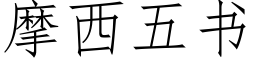 摩西五书